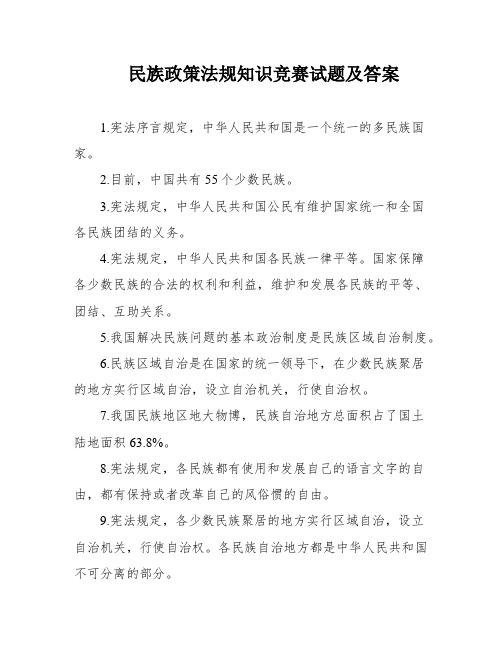 民族政策法规知识竞赛试题及答案

1.宪法序言规定，中华人民共和国是一个统一的多民族国家。

2.目前，中国共有 55 个少数民族。

3.宪法规定，中华人民共和国公民有维护国家统一和全国各民族团结的义务。

4.宪法规定，中华人民共和国各民族一律平等。国家保障各少数民族的合法的权利和利益，维护和发展各民族的平等、团结、互助关系。

5.我国解决民族问题的基本政治制度是民族区域自治制度。

6.民族区域自治是在国家的统一领导下，在少数民族聚居的地方实行区域自治，设立自治机关，行使自治权。

7.我国民族地区地大物博，民族自治地方总面积占了国土陆地面积 63.8%。

8.宪法规定，各民族都有使用和发展自己的语言文字的自由，都有保持或者改革自己的风俗惯的自由。

9.宪法规定，各少数民族聚居的地方实行区域自治，设立自治机关，行使自治权。各民族自治地方都是中华人民共和国不可分离的部分。